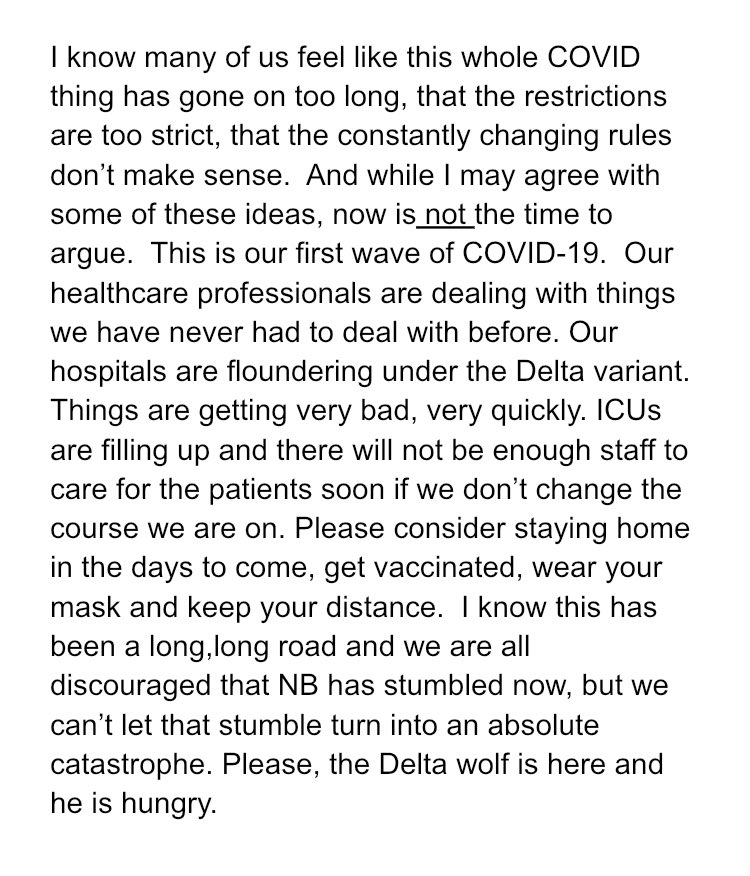 I know many of us feel like this whole COVID thing has gone on too long, that the restrictions are too strict, that the constantly changing rules don't make sense.  And while I may agree with some of these ideas, now is not the time to argue.  This is our first wave of COVID-19.  Our healthcare professionals are dealing with things we have never had to deal with before. Our hospitals are floundering under the Delta variant. Things are getting very bad, very quickly. ICUs are filling up and there will not be enough staff to care for the patients soon if we don't change the course we are on. Please consider staying home in the days to come, get vaccinated, wear your mask and keep your distance.  I know this has been a long,long road and we are all discouraged that NB has stumbled now, but we can't let that stumble turn into an absolute catastrophe. Please, the Delta wolf is here and he is hungry.